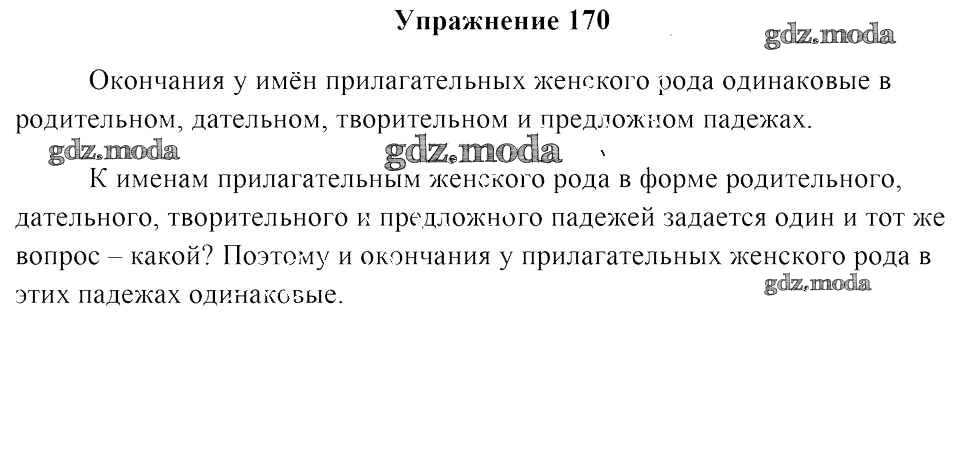 Упражнение 170

Окончания у имён прилагательных женского рода одинаковые в родительном, дательном, творительном и предложном падежах.

К именам прилагательным женского рода в форме родительного, дательного, творительного и предложного падежей задается один и тот же вопрос – какой? Поэтому и окончания у прилагательных женского рода в этих падежах одинаковые.

gdz.moda